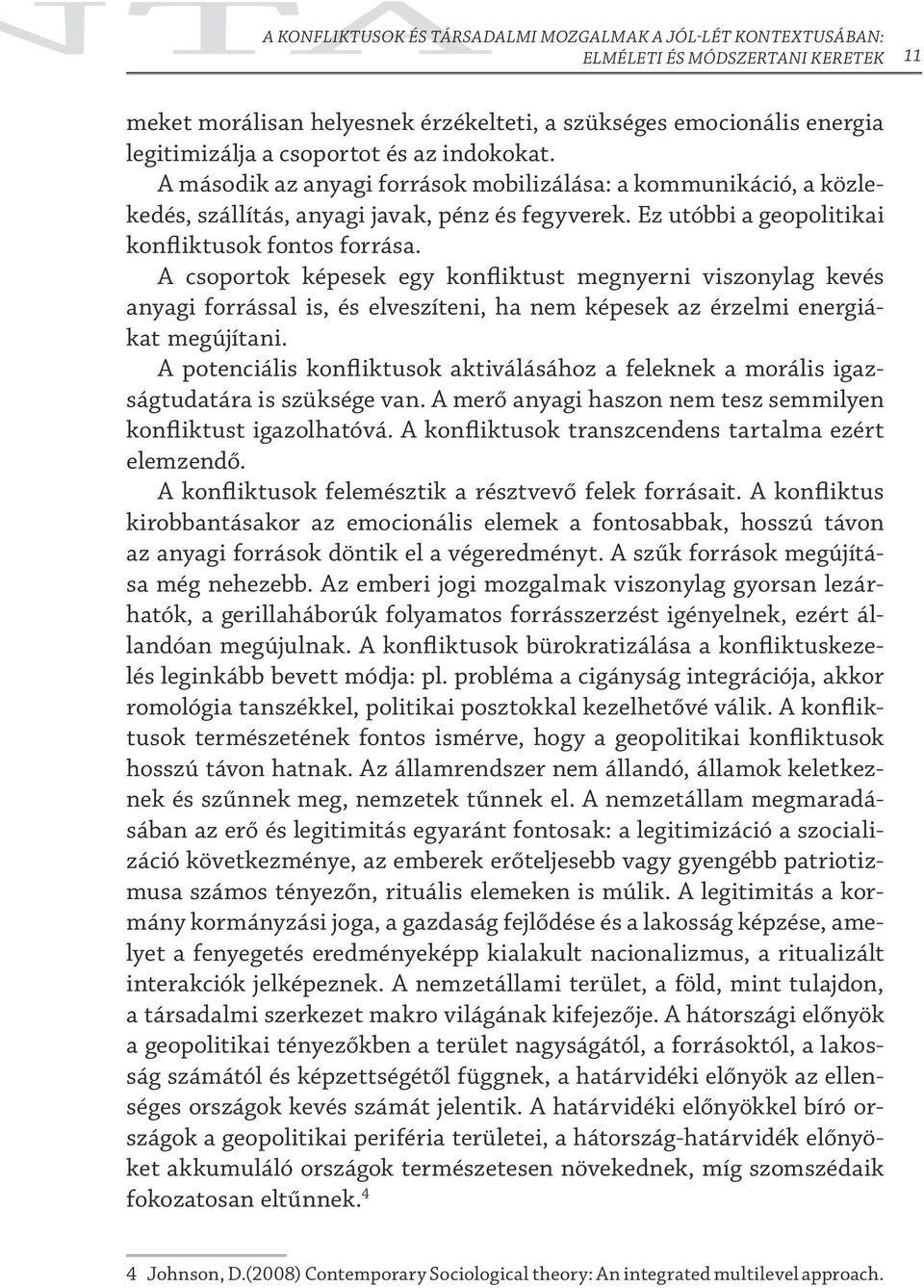 A KONFLIKTUSOK ÉS TÁRSADALMI MOZGALMAK A JÓL-LÉT KONTEXTUSÁBAN: ELMÉLETI ÉS MÓDSZERTANI KERETEK 11

meket morálisan helyesnek érzékelteti, a szükséges emocionális energia legitimizálja a csoportot és az indokokat.

A második az anyagi források mobilizálása: a kommunikáció, a közlekedés, szállítás, anyagi javak, pénz és fegyverek. Ez utóbbi a geopolitikai konfliktusok fontos forrása.

A csoportok képesek egy konfliktust megnyerni viszonylag kevés anyagi forrással is, és elveszíteni, ha nem képesek az érzelmi energiákat megújítani.

A potenciális konfliktusok aktiválásához a feleknek a morális igazságtudatára is szüksége van. A merő anyagi haszon nem tesz semmilyen konfliktust igazolhatóvá. A konfliktusok transzcendens tartalma ezért elemzendő.

A konfliktusok felemésztik a résztvevő felek forrásait. A konfliktus kirobbantásakor az emocionális elemek a fontosabbak, hosszú távon az anyagi források döntik el a végeredményt. A szűk források megújítása még nehezebb. Az emberi jogi mozgalmak viszonylag gyorsan lezárhatók, a gerillaháborúk folyamatos forrásszerzést igényelnek, ezért állandóan megújulnak. A konfliktusok bürokratizálása a konfliktuskezelés leginkább bevett módja: pl. probléma a cigányság integrációja, akkor romológia tanszékkel, politikai posztokkal kezelhetővé válik. A konfliktusok természetének fontos ismérve, hogy a geopolitikai konfliktusok hosszú távon hatnak. Az államrendszer nem állandó, államok keletkeznek és szűnnek meg, nemzetek tűnnek el. A nemzetállam megmaradásában az erő és legitimitás egyaránt fontosak: a legitimizáció a szocializáció következménye, az emberek erőteljesebb vagy gyengébb patriotizmusa számos tényezőn, rituális elemeken is múlik. A legitimitás a kormány kormányzási joga, a gazdaság fejlődése és a lakosság képzése, amelyet a fenyegetés eredményeképp kialakult nacionalizmus, a ritualizált interakciók jelképeznek. A nemzetállami terület, a föld, mint tulajdon, a társadalmi szerkezet makro világának kifejezője. A hátországi előnyök a geopolitikai tényezőkben a terület nagyságától, a forrásoktól, a lakosság számától és képzettségétől függnek, a határvidéki előnyök az ellenséges országok kevés számát jelentik. A határvidéki előnyökkel bíró országok a geopolitikai periféria területei, a hátország-határvidék előnyöket akkumuláló országok természetesen növekednek, míg szomszédaik fokozatosan eltűnnek.$^4$

4 Johnson, D.(2008) Contemporary Sociological theory: An integrated multilevel approach.